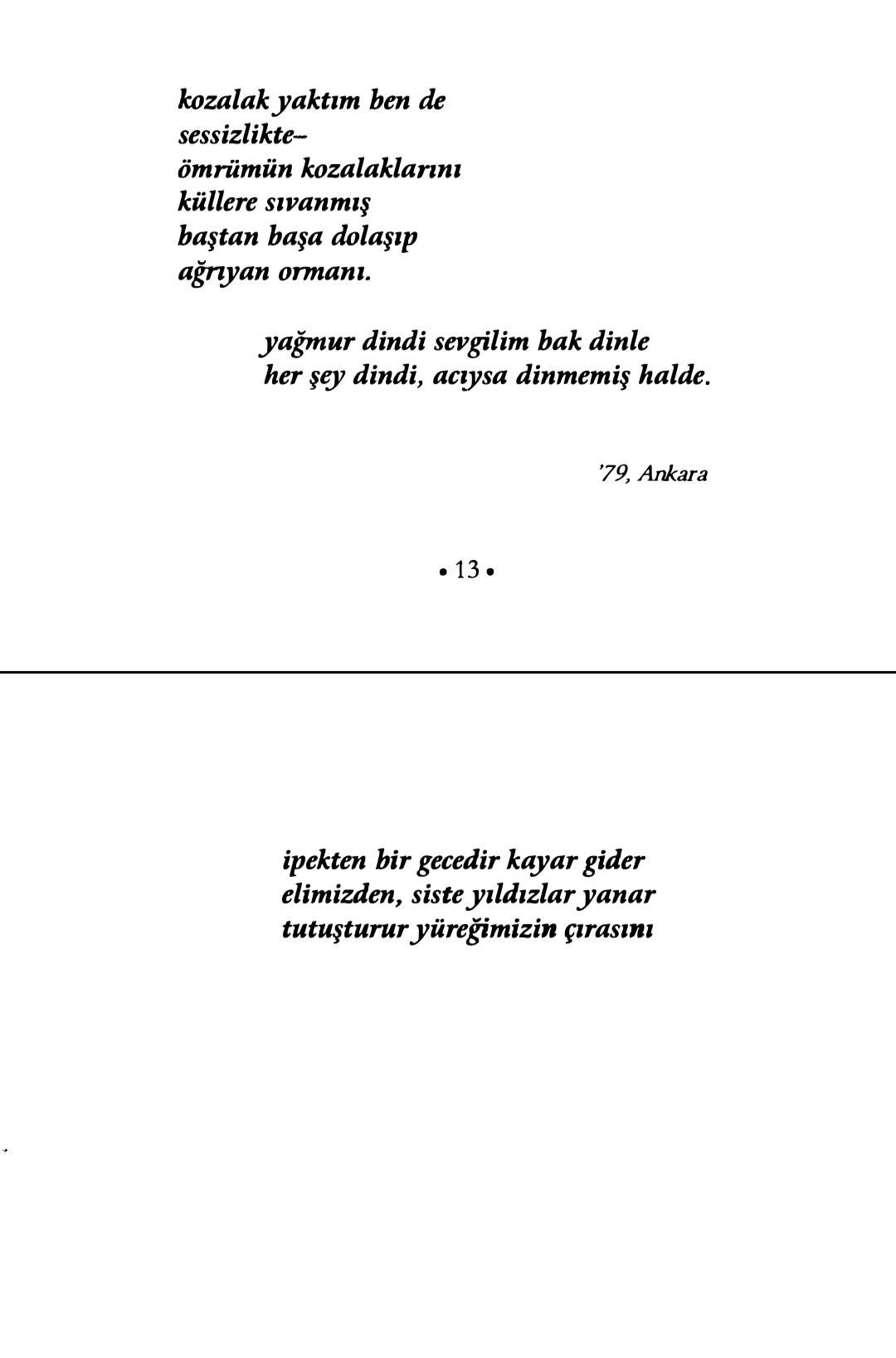 kozalak yaktım ben de
sessizlikte–
ömrümün kozalaklarını
küllere sıvanmış
baştan başa dolaşıp
ağrıyan ormanı.

yağmur dindi sevgilim bak dinle
her şey dindi, acıysa dinmemiş halde.

'79, Ankara

• 13 •

ipekten bir gecedir kayar gider
elimizden, siste yıldızlar yanar
tutuşturur yüreğimizin çırasını